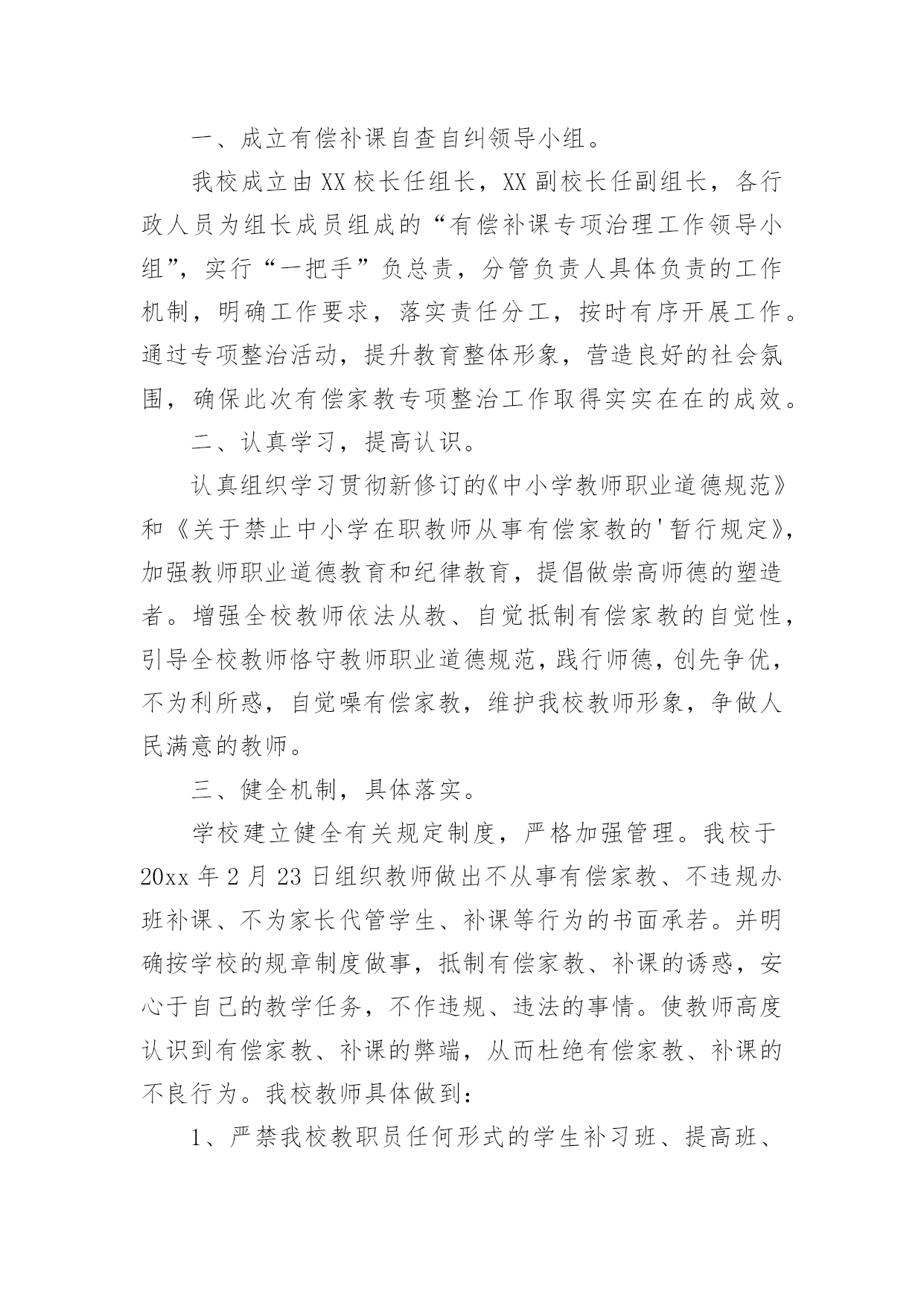 一、成立有偿补课自查自纠领导小组。

我校成立由XX校长任组长，XX副校长任副组长，各行政人员为组长成员组成的“有偿补课专项治理工作领导小组”，实行“一把手”负总责，分管负责人具体负责的工作机制，明确工作要求，落实责任分工，按时有序开展工作。通过专项整治活动，提升教育整体形象，营造良好的社会氛围，确保此次有偿家教专项整治工作取得实实在在的成效。

二、认真学习，提高认识。

认真组织学习贯彻新修订的《中小学教师职业道德规范》和《关于禁止中小学在职教师从事有偿家教的'暂行规定》，加强教师职业道德教育和纪律教育，提倡做崇高师德的塑造者。增强全校教师依法从教、自觉抵制有偿家教的自觉性，引导全校教师恪守教师职业道德规范，践行师德，创先争优，不为利所惑，自觉噪有偿家教，维护我校教师形象，争做人民满意的教师。

三、健全机制，具体落实。

学校建立健全有关规定制度，严格加强管理。我校于20xx年2月23日组织教师做出不从事有偿家教、不违规办班补课、不为家长代管学生、补课等行为的书面承若。并明确按学校的规章制度做事，抵制有偿家教、补课的诱惑，安心于自己的教学任务，不作违规、违法的事情。使教师高度认识到有偿家教、补课的弊端，从而杜绝有偿家教、补课的不良行为。我校教师具体做到：

1、严禁我校教职员任何形式的学生补习班、提高班、